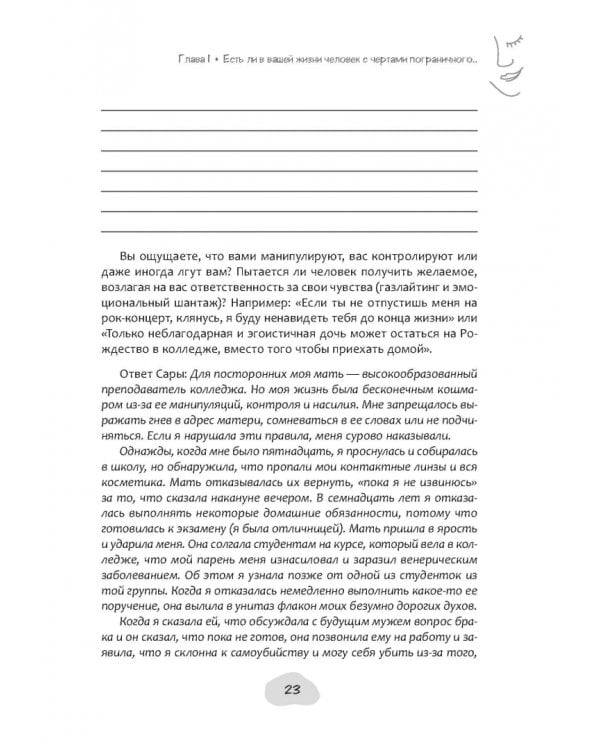 Глава I • Есть ли в вашей жизни человек с чертами пограничного...

____
____
____
____
____
____
____

Вы ощущаете, что вами манипулируют, вас контролируют или даже иногда лгут вам? Пытается ли человек получить желаемое, возлагая на вас ответственность за свои чувства (газлайтинг и эмоциональный шантаж)? Например: «Если ты не отпустишь меня на рок-концерт, клянусь, я буду ненавидеть тебя до конца жизни» или «Только неблагодарная и эгоистичная дочь может остаться на Рождество в колледже, вместо того чтобы приехать домой».

Ответ Сары: Для посторонних моя мать — высокообразованный преподаватель колледжа. Но моя жизнь была бесконечным кошмаром из-за ее манипуляций, контроля и насилия. Мне запрещалось выражать гнев в адрес матери, сомневаться в ее словах или не подчиняться. Если я нарушала эти правила, меня сурово наказывали.

Однажды, когда мне было пятнадцать, я проснулась и собиралась в школу, но обнаружила, что пропали мои контактные линзы и вся косметика. Мать отказывалась их вернуть, «пока я не извинюсь» за то, что сказала накануне вечером. В семнадцать лет я отказалась выполнять некоторые домашние обязанности, потому что готовилась к экзамену (я была отличницей). Мать пришла в ярость и ударила меня. Она солгала студентам на курсе, который вела в колледже, что мой парень меня изнасиловал и заразил венерическим заболеванием. Об этом я узнала позже от одной из студенток из той группы. Когда я отказалась немедленно выполнить какое-то ее поручение, она вылила в унитаз флакон моих безумно дорогих духов.

Когда я сказала ей, что обсуждала с будущим мужем вопрос брака и он сказал, что пока не готов, она позвонила ему на работу и заявила, что я склонна к самоубийству и могу себя убить из-за того,

23